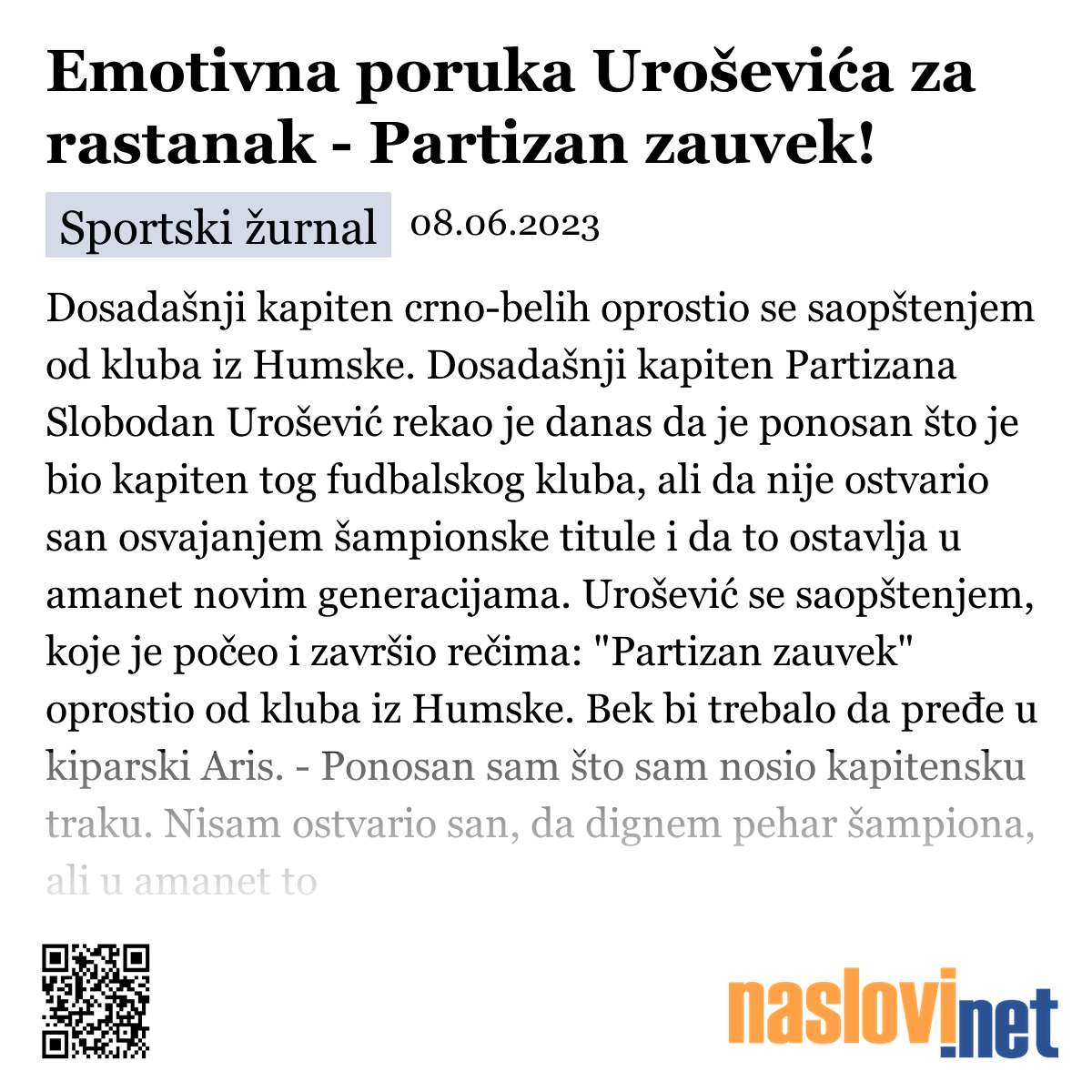 Emotivna poruka Uroševića za rastanak - Partizan zauvek!

Sportski žurnal 08.06.2023

Dosadašnji kapiten crno-belih oprostio se saopštenjem od kluba iz Humske. Dosadašnji kapiten Partizana Slobodan Urošević rekao je danas da je ponosan što je bio kapiten tog fudbalskog kluba, ali da nije ostvario san osvajanjem šampionske titule i da to ostavlja u amanet novim generacijama. Urošević se saopštenjem, koje je počeo i završio rečima: "Partizan zauvek" oprostio od kluba iz Humske. Bek bi trebalo da pređe u kiparski Aris. - Ponosan sam što sam nosio kapitensku traku. Nisam ostvario san, da dignem pehar šampiona, ali u amanet to

naslovi.net